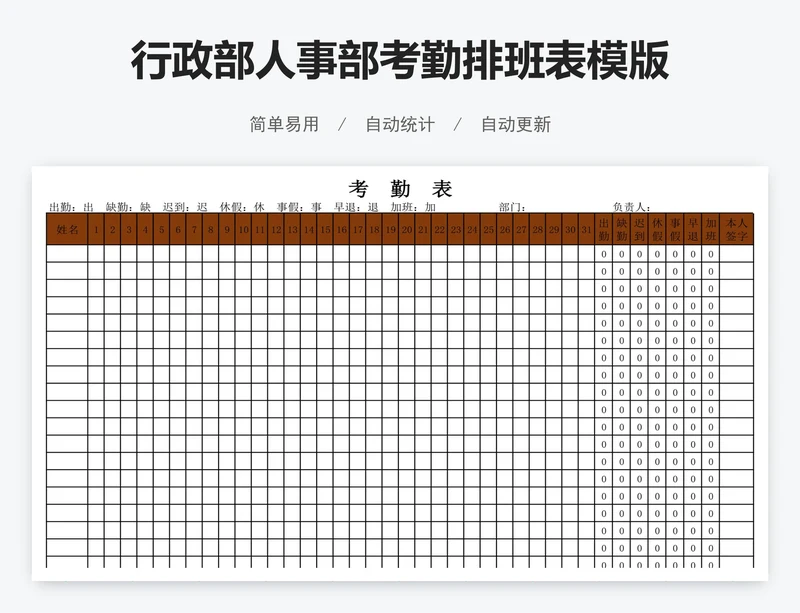 行政部人事部考勤排班表模版

简单易用 / 自动统计 / 自动更新

考 勤 表

出勤：出 缺勤：缺 迟到：迟 休假：休 事假：事 早退：退 加班：加 部门： 负责人：

| 姓名 | 1 | 2 | 3 | 4 | 5 | 6 | 7 | 8 | 9 | 10 | 11 | 12 | 13 | 14 | 15 | 16 | 17 | 18 | 19 | 20 | 21 | 22 | 23 | 24 | 25 | 26 | 27 | 28 | 29 | 30 | 31 | 出勤 | 缺勤 | 迟到 | 休假 | 事假 | 早退 | 加班 | 本人签字 |
|---|---|---|---|---|---|---|---|---|---|---|---|---|---|---|---|---|---|---|---|---|---|---|---|---|---|---|---|---|---|---|---|---|---|---|---|---|---|---|---|
| | | | | | | | | | | | | | | | | | | | | | | | | | | | | | | | | 0 | 0 | 0 | 0 | 0 | 0 | 0 | |
| | | | | | | | | | | | | | | | | | | | | | | | | | | | | | | | | 0 | 0 | 0 | 0 | 0 | 0 | 0 | |
| | | | | | | | | | | | | | | | | | | | | | | | | | | | | | | | | 0 | 0 | 0 | 0 | 0 | 0 | 0 | |
| | | | | | | | | | | | | | | | | | | | | | | | | | | | | | | | | 0 | 0 | 0 | 0 | 0 | 0 | 0 | |
| | | | | | | | | | | | | | | | | | | | | | | | | | | | | | | | | 0 | 0 | 0 | 0 | 0 | 0 | 0 | |
| | | | | | | | | | | | | | | | | | | | | | | | | | | | | | | | | 0 | 0 | 0 | 0 | 0 | 0 | 0 | |
| | | | | | | | | | | | | | | | | | | | | | | | | | | | | | | | | 0 | 0 | 0 | 0 | 0 | 0 | 0 | |
| | | | | | | | | | | | | | | | | | | | | | | | | | | | | | | | | 0 | 0 | 0 | 0 | 0 | 0 | 0 | |
| | | | | | | | | | | | | | | | | | | | | | | | | | | | | | | | | 0 | 0 | 0 | 0 | 0 | 0 | 0 | |
| | | | | | | | | | | | | | | | | | | | | | | | | | | | | | | | | 0 | 0 | 0 | 0 | 0 | 0 | 0 | |
| | | | | | | | | | | | | | | | | | | | | | | | | | | | | | | | | 0 | 0 | 0 | 0 | 0 | 0 | 0 | |
| | | | | | | | | | | | | | | | | | | | | | | | | | | | | | | | | 0 | 0 | 0 | 0 | 0 | 0 | 0 | |
| | | | | | | | | | | | | | | | | | | | | | | | | | | | | | | | | 0 | 0 | 0 | 0 | 0 | 0 | 0 | |
| | | | | | | | | | | | | | | | | | | | | | | | | | | | | | | | | 0 | 0 | 0 | 0 | 0 | 0 | 0 | |
| | | | | | | | | | | | | | | | | | | | | | | | | | | | | | | | | 0 | 0 | 0 | 0 | 0 | 0 | 0 | |
| | | | | | | | | | | | | | | | | | | | | | | | | | | | | | | | | 0 | 0 | 0 | 0 | 0 | 0 | 0 | |
| | | | | | | | | | | | | | | | | | | | | | | | | | | | | | | | | 0 | 0 | 0 | 0 | 0 | 0 | 0 | |
| | | | | | | | | | | | | | | | | | | | | | | | | | | | | | | | | 0 | 0 | 0 | 0 | 0 | 0 | 0 | |
| | | | | | | | | | | | | | | | | | | | | | | | | | | | | | | | | 0 | 0 | 0 | 0 | 0 | 0 | 0 | |